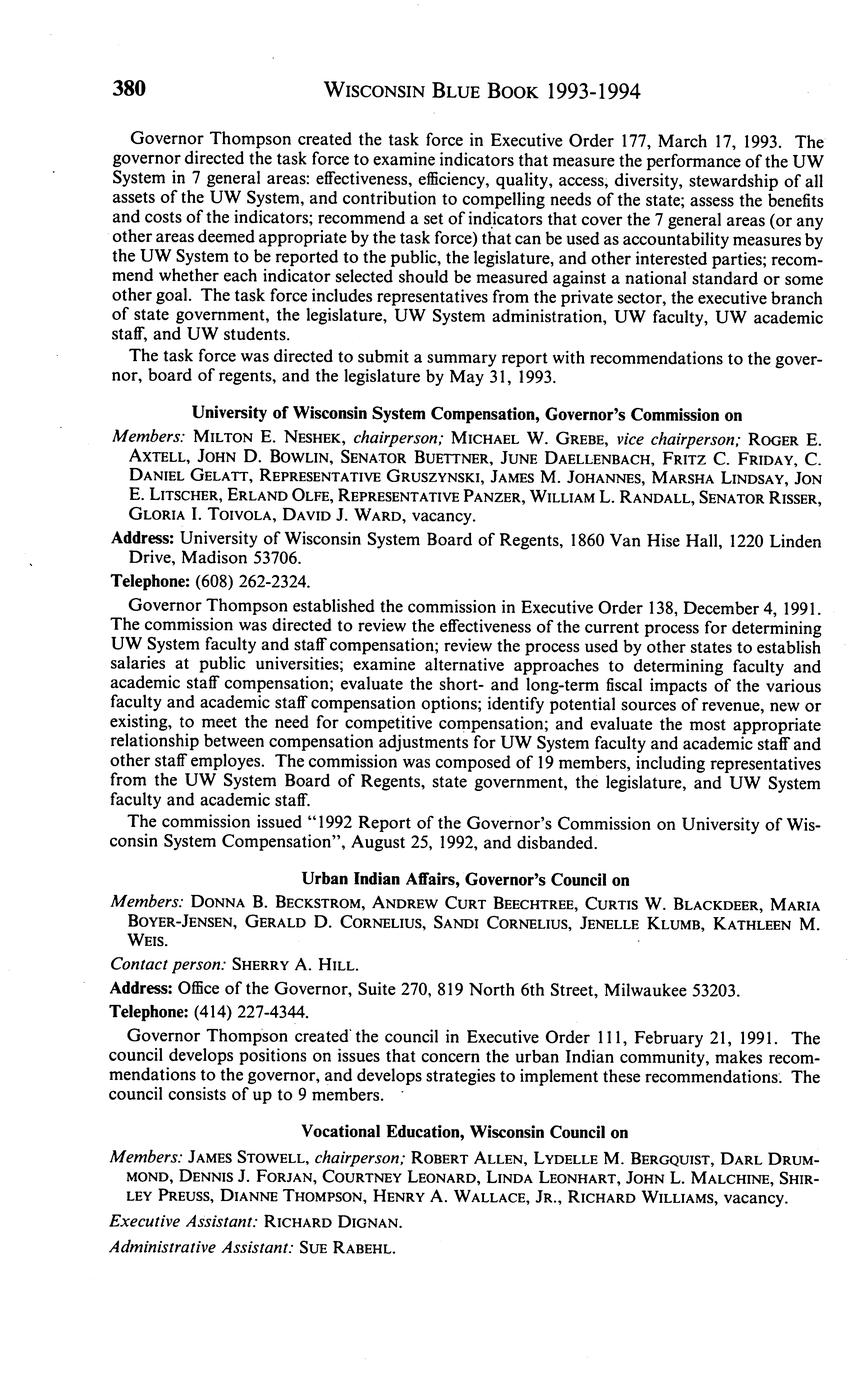 380 WISCONSIN BLUE BOOK 1993-1994

Governor Thompson created the task force in Executive Order 177, March 17, 1993. The governor directed the task force to examine indicators that measure the performance of the UW System in 7 general areas: effectiveness, efficiency, quality, access, diversity, stewardship of all assets of the UW System, and contribution to compelling needs of the state; assess the benefits and costs of the indicators; recommend a set of indicators that cover the 7 general areas (or any other areas deemed appropriate by the task force) that can be used as accountability measures by the UW System to be reported to the public, the legislature, and other interested parties; recommend whether each indicator selected should be measured against a national standard or some other goal. The task force includes representatives from the private sector, the executive branch of state government, the legislature, UW System administration, UW faculty, UW academic staff, and UW students.

The task force was directed to submit a summary report with recommendations to the governor, board of regents, and the legislature by May 31, 1993.

University of Wisconsin System Compensation, Governor's Commission on

Members: MILTON E. NESHEK, chairperson; MICHAEL W. GREBE, vice chairperson; ROGER E. AXTELL, JOHN D. BOWLIN, SENATOR BUETTNER, JUNE DAELLENBACH, FRITZ C. FRIDAY, C. DANIEL GELATT, REPRESENTATIVE GRUSZYNSKI, JAMES M. JOHANNES, MARSHA LINDSAY, JON E. LITSCHER, ERLAND OLFE, REPRESENTATIVE PANZER, WILLIAM L. RANDALL, SENATOR RISSER, GLORIA I. TOIVOLA, DAVID J. WARD, vacancy.

Address: University of Wisconsin System Board of Regents, 1860 Van Hise Hall, 1220 Linden Drive, Madison 53706.

Telephone: (608) 262-2324.

Governor Thompson established the commission in Executive Order 138, December 4, 1991. The commission was directed to review the effectiveness of the current process for determining UW System faculty and staff compensation; review the process used by other states to establish salaries at public universities; examine alternative approaches to determining faculty and academic staff compensation; evaluate the short- and long-term fiscal impacts of the various faculty and academic staff compensation options; identify potential sources of revenue, new or existing, to meet the need for competitive compensation; and evaluate the most appropriate relationship between compensation adjustments for UW System faculty and academic staff and other staff employes. The commission was composed of 19 members, including representatives from the UW System Board of Regents, state government, the legislature, and UW System faculty and academic staff.

The commission issued "1992 Report of the Governor's Commission on University of Wisconsin System Compensation", August 25, 1992, and disbanded.

Urban Indian Affairs, Governor's Council on

Members: DONNA B. BECKSTROM, ANDREW CURT BEECHTREE, CURTIS W. BLACKDEER, MARIA BOYER-JENSEN, GERALD D. CORNELIUS, SANDI CORNELIUS, JENELLE KLUMB, KATHLEEN M. WEIS.

Contact person: SHERRY A. HILL.

Address: Office of the Governor, Suite 270, 819 North 6th Street, Milwaukee 53203.

Telephone: (414) 227-4344.

Governor Thompson created the council in Executive Order 111, February 21, 1991. The council develops positions on issues that concern the urban Indian community, makes recommendations to the governor, and develops strategies to implement these recommendations. The council consists of up to 9 members.

Vocational Education, Wisconsin Council on

Members: JAMES STOWELL, chairperson; ROBERT ALLEN, LYDELLE M. BERGQUIST, DARL DRUMMOND, DENNIS J. FORJAN, COURTNEY LEONARD, LINDA LEONHART, JOHN L. MALCHINE, SHIRLEY PREUSS, DIANNE THOMPSON, HENRY A. WALLACE, JR., RICHARD WILLIAMS, vacancy.

Executive Assistant: RICHARD DIGNAN.

Administrative Assistant: SUE RABEHL.